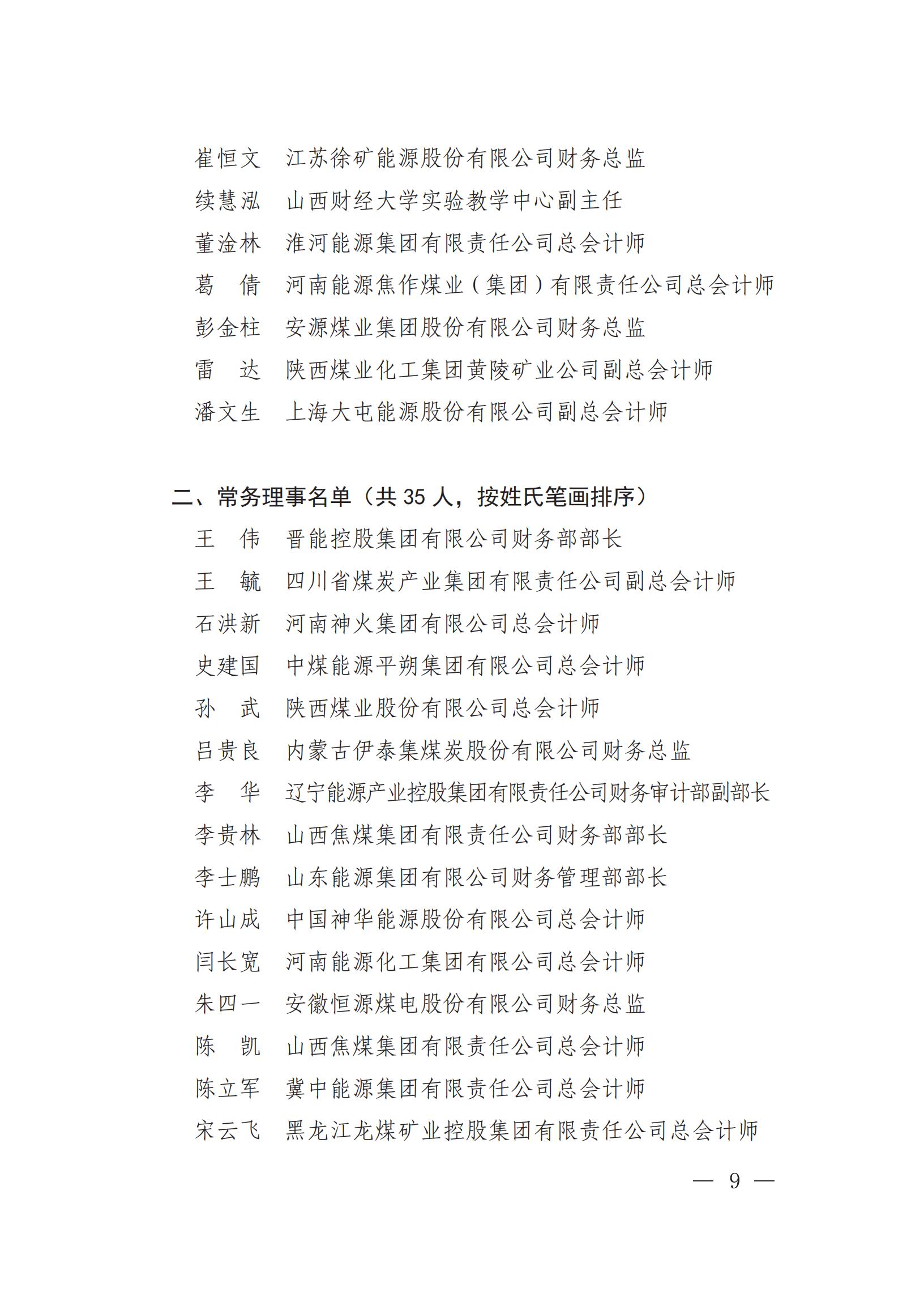 崔恒文　江苏徐矿能源股份有限公司财务总监
续慧泓　山西财经大学实验教学中心副主任
董淦林　淮河能源集团有限责任公司总会计师
葛　倩　河南能源焦作煤业（集团）有限责任公司总会计师
彭金柱　安源煤业集团股份有限公司财务总监
雷　达　陕西煤业化工集团黄陵矿业公司副总会计师
潘文生　上海大屯能源股份有限公司副总会计师

二、常务理事名单（共 35 人，按姓氏笔画排序）
王　伟　晋能控股集团有限公司财务部部长
王　毓　四川省煤炭产业集团有限责任公司副总会计师
石洪新　河南神火集团有限公司总会计师
史建国　中煤能源平朔集团有限公司总会计师
孙　武　陕西煤业股份有限公司总会计师
吕贵良　内蒙古伊泰集煤炭股份有限公司财务总监
李　华　辽宁能源产业控股集团有限责任公司财务审计部副部长
李贵林　山西焦煤集团有限责任公司财务部部长
李士鹏　山东能源集团有限公司财务管理部部长
许山成　中国神华能源股份有限公司总会计师
闫长宽　河南能源化工集团有限公司总会计师
朱四一　安徽恒源煤电股份有限公司财务总监
陈　凯　山西焦煤集团有限责任公司总会计师
陈立军　冀中能源集团有限责任公司总会计师
宋云飞　黑龙江龙煤矿业控股集团有限责任公司总会计师

— 9 —